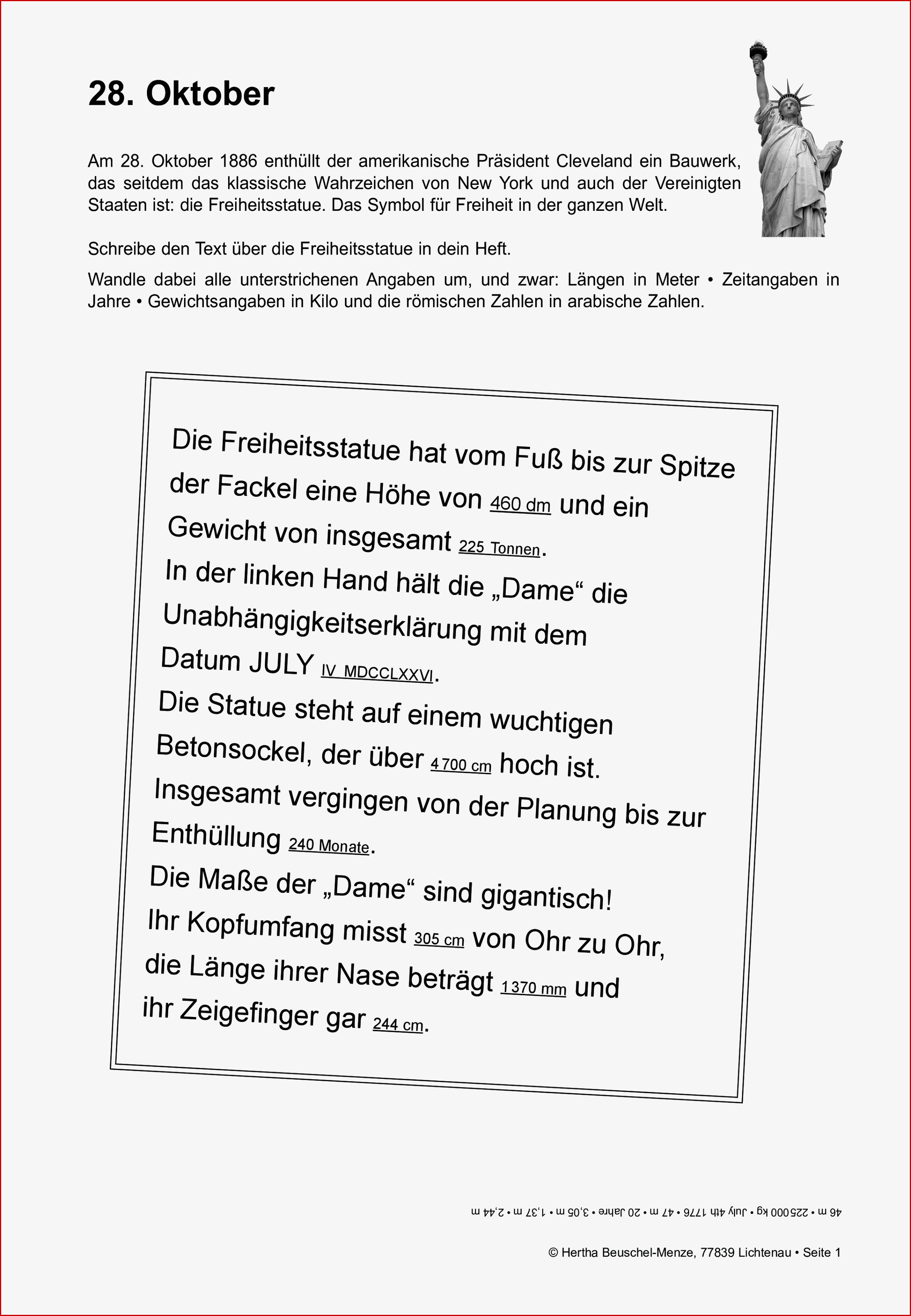 28. Oktober

Am 28. Oktober 1886 enthüllt der amerikanische Präsident Cleveland ein Bauwerk, das seitdem das klassische Wahrzeichen von New York und auch der Vereinigten Staaten ist: die Freiheitsstatue. Das Symbol für Freiheit in der ganzen Welt.

Schreibe den Text über die Freiheitsstatue in dein Heft.

Wandle dabei alle unterstrichenen Angaben um, und zwar: Längen in Meter • Zeitangaben in Jahre • Gewichtsangaben in Kilo und die römischen Zahlen in arabische Zahlen.

Die Freiheitsstatue hat vom Fuß bis zur Spitze der Fackel eine Höhe von 460 dm und ein Gewicht von insgesamt 225 Tonnen.
In der linken Hand hält die „Dame“ die Unabhängigkeitserklärung mit dem Datum JULY IV MDCCLXXVI.
Die Statue steht auf einem wuchtigen Betonsockel, der über 4 700 cm hoch ist.
Insgesamt vergingen von der Planung bis zur Enthüllung 240 Monate.
Die Maße der „Dame“ sind gigantisch!
Ihr Kopfumfang misst 305 cm von Ohr zu Ohr, die Länge ihrer Nase beträgt 1 370 mm und ihr Zeigefinger gar 244 cm.

46 m • 225 000 kg • July 4th 1776 • 47 m • 20 Jahre • 3,05 m • 1,37 m • 2,44 m

© Hertha Beuschel-Menze, 77839 Lichtenau • Seite 1